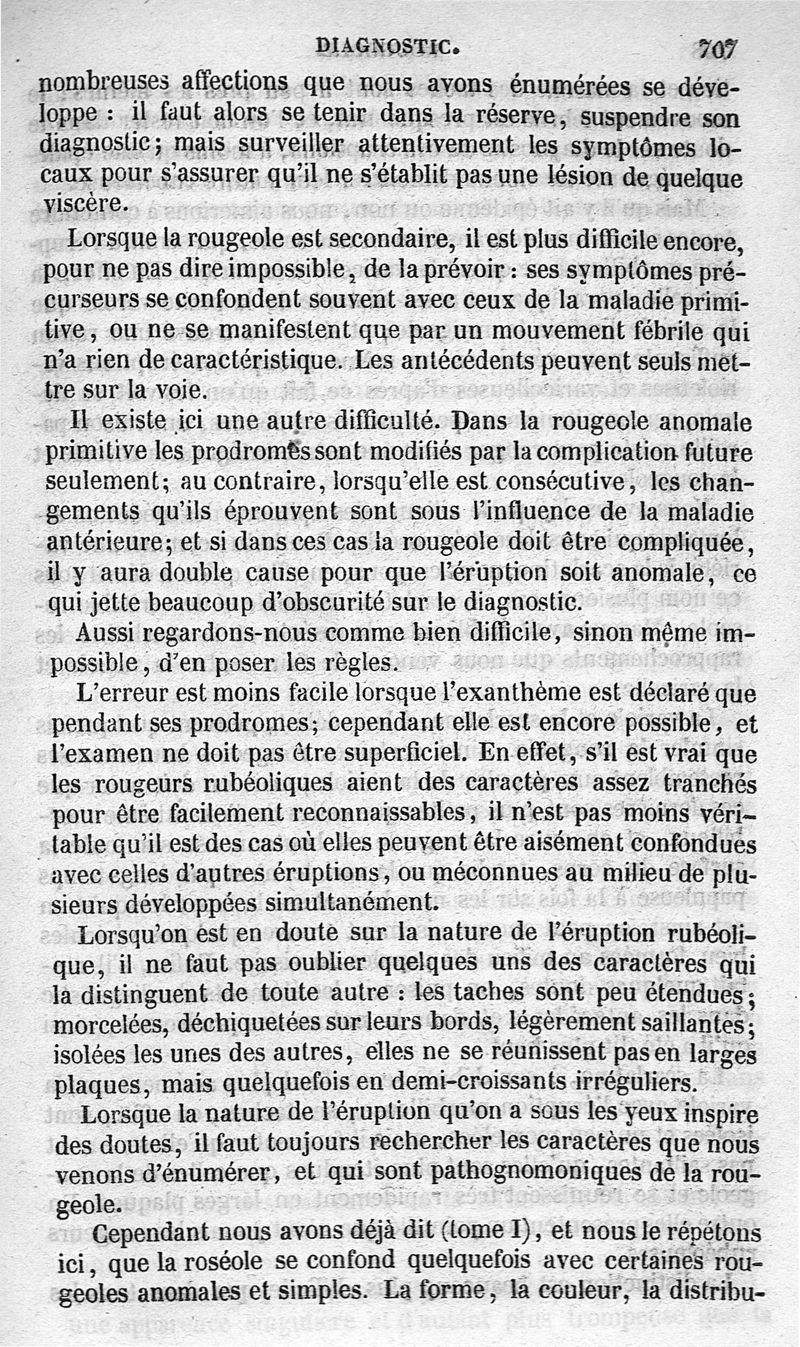 DIAGNOSTIC. 707

nombreuses affections que nous avons énumérées se développe : il faut alors se tenir dans la réserve, suspendre son diagnostic; mais surveiller attentivement les symptômes locaux pour s'assurer qu'il ne s'établit pas une lésion de quelque viscère.

Lorsque la rougeole est secondaire, il est plus difficile encore, pour ne pas dire impossible, de la prévoir : ses symptômes précurseurs se confondent souvent avec ceux de la maladie primitive, ou ne se manifestent que par un mouvement fébrile qui n'a rien de caractéristique. Les antécédents peuvent seuls mettre sur la voie.

Il existe ici une autre difficulté. Dans la rougeole anomale primitive les prodromes sont modifiés par la complication future seulement; au contraire, lorsqu'elle est consécutive, les changements qu'ils éprouvent sont sous l'influence de la maladie antérieure; et si dans ces cas la rougeole doit être compliquée, il y aura double cause pour que l'éruption soit anomale, ce qui jette beaucoup d'obscurité sur le diagnostic.

Aussi regardons-nous comme bien difficile, sinon même impossible, d'en poser les règles.

L'erreur est moins facile lorsque l'exanthème est déclaré que pendant ses prodromes; cependant elle est encore possible, et l'examen ne doit pas être superficiel. En effet, s'il est vrai que les rougeurs rubéoliques aient des caractères assez tranchés pour être facilement reconnaissables, il n'est pas moins véritable qu'il est des cas où elles peuvent être aisément confondues avec celles d'autres éruptions, ou méconnues au milieu de plusieurs développées simultanément.

Lorsqu'on est en doute sur la nature de l'éruption rubéolique, il ne faut pas oublier quelques uns des caractères qui la distinguent de toute autre : les taches sont peu étendues; morcelées, déchiquetées sur leurs bords, légèrement saillantes; isolées les unes des autres, elles ne se réunissent pas en larges plaques, mais quelquefois en demi-croissants irréguliers.

Lorsque la nature de l'éruption qu'on a sous les yeux inspire des doutes, il faut toujours rechercher les caractères que nous venons d'énumérer, et qui sont pathognomoniques de la rougeole.

Cependant nous avons déjà dit (tome I), et nous le répétons ici, que la roséole se confond quelquefois avec certaines rougeoles anomales et simples. La forme, la couleur, la distribu-